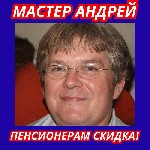 МАСТЕР АНДРЕЙ

ПЕНСИОНЕРАМ СКИДКА!